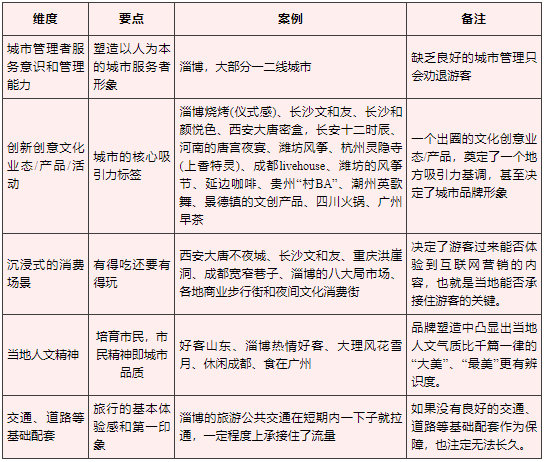 | 维度 | 要点 | 案例 | 备注 |
|---|---|---|---|
| 城市管理者服务意识和管理能力 | 塑造以人为本的城市服务者形象 | 淄博，大部分一二线城市 | 缺乏良好的城市管理只会劝退游客 |
| 创新创意文化业态/产品/活动 | 城市的核心吸引力标签 | 淄博烧烤(仪式感)、长沙文和友、长沙和颜悦色、西安大唐密盒，长安十二时辰、河南的唐宫夜宴、潍坊风筝、杭州灵隐寺(上香特灵)、成都livehouse、潍坊的风筝节、延边咖啡、贵州“村BA”、潮州英歌舞、景德镇的文创产品、四川火锅、广州早茶 | 一个出圈的文化创意业态/产品，奠定了一个地方吸引力基调，甚至决定了城市品牌形象 |
| 沉浸式的消费场景 | 有得吃还要有得玩 | 西安大唐不夜城、长沙文和友、重庆洪崖洞、成都宽窄巷子、淄博的八大局市场、各地商业步行街和夜间文化消费街 | 决定了游客过来能否体验到互联网营销的内容，也就是当地能否承接住游客的关键。 |
| 当地人文精神 | 培育市民，市民精神即城市品质 | 好客山东、淄博热情好客、大理风花雪月、休闲成都、食在广州 | 品牌塑造中凸显出当地人文气质比千篇一律的“大美”、“最美”更有辨识度。 |
| 交通、道路等基础配套 | 旅行的基本体验感和第一印象 | 淄博的旅游公共交通在短期内一下子就拉通，一定程度上承接住了流量 | 如果没有良好的交通、道路等基础配套作为保障，也注定无法长久。 |